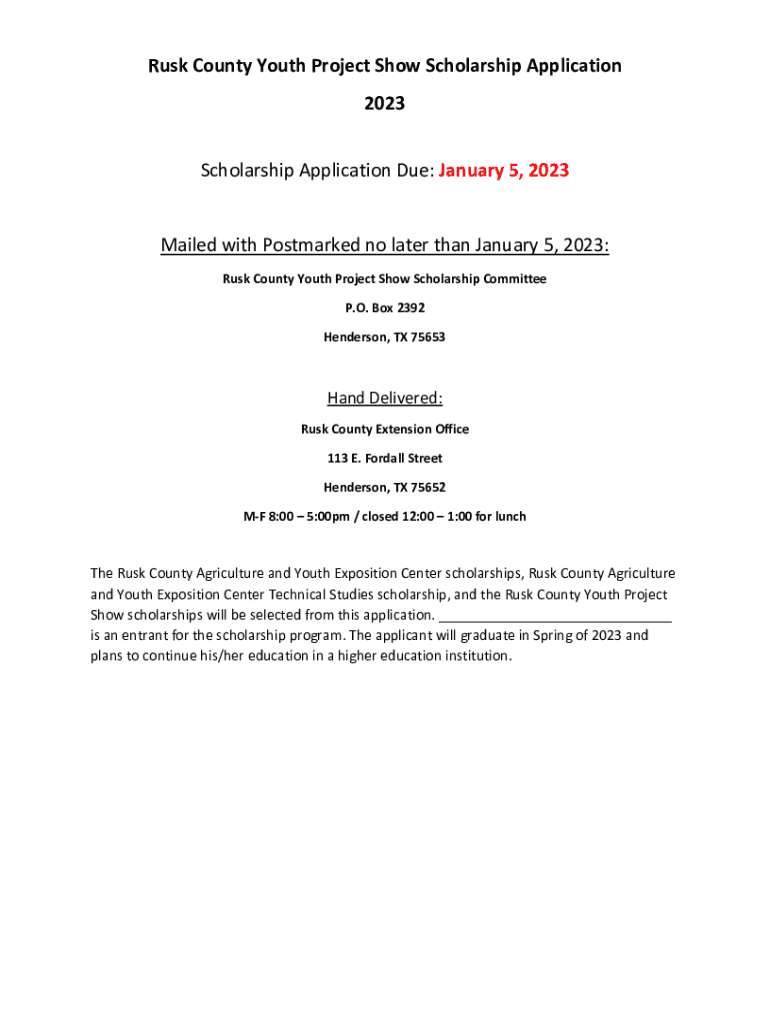 Rusk County Youth Project Show Scholarship Application

2023

Scholarship Application Due: January 5, 2023

Mailed with Postmarked no later than January 5, 2023:

Rusk County Youth Project Show Scholarship Committee

P.O. Box 2392

Henderson, TX 75653

Hand Delivered:

Rusk County Extension Office

113 E. Fordall Street

Henderson, TX 75652

M-F 8:00 – 5:00pm / closed 12:00 – 1:00 for lunch

The Rusk County Agriculture and Youth Exposition Center scholarships, Rusk County Agriculture and Youth Exposition Center Technical Studies scholarship, and the Rusk County Youth Project Show scholarships will be selected from this application. ______________________________ is an entrant for the scholarship program. The applicant will graduate in Spring of 2023 and plans to continue his/her education in a higher education institution.